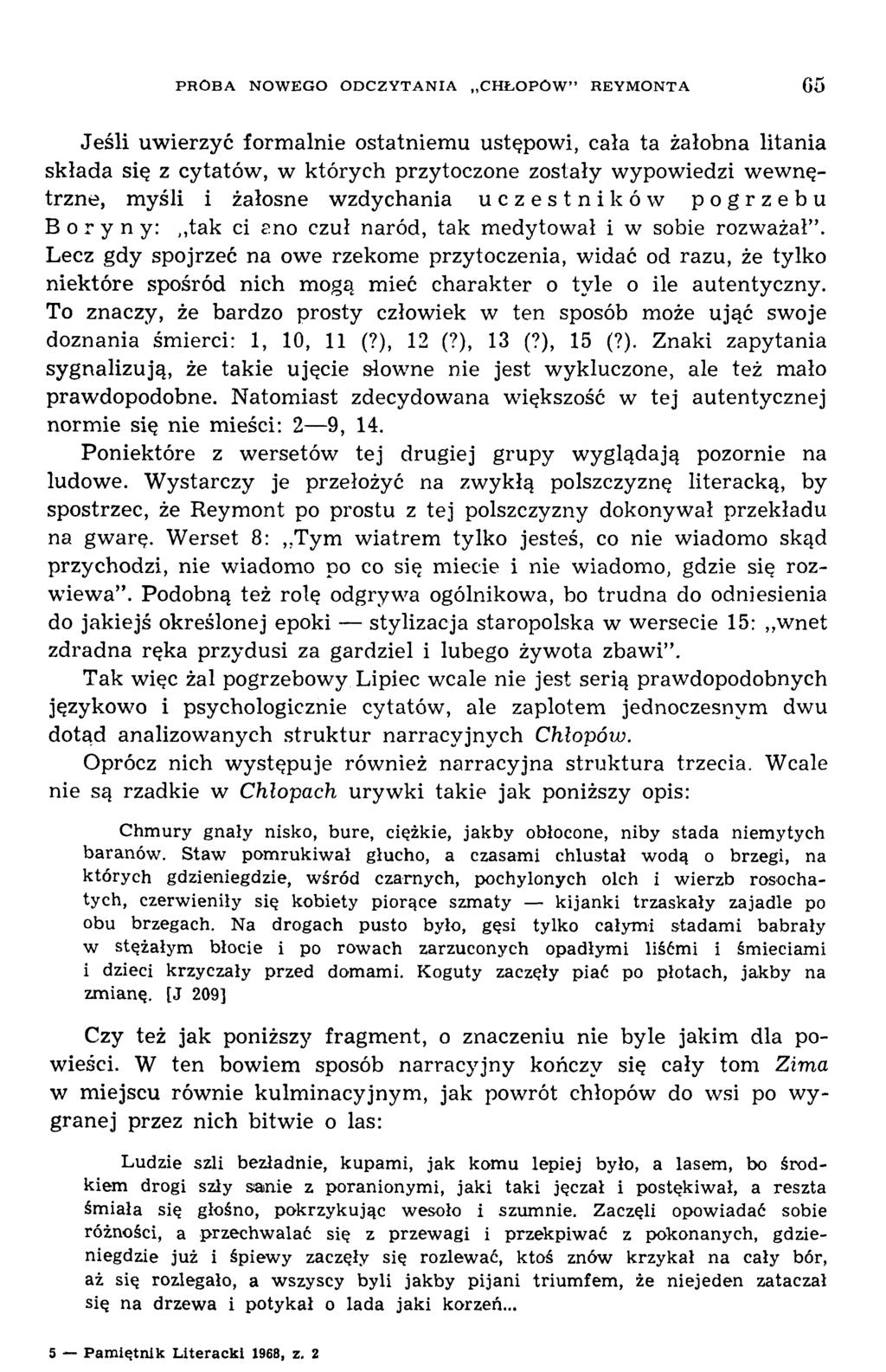 PRÓBA NOWEGO ODCZYTANIA „CHŁOPÓW" REYMONTA 65

Jeśli uwierzyć formalnie ostatniemu ustępowi, cała ta żałobna litania składa się z cytatów, w których przytoczone zostały wypowiedzi wewnętrzne, myśli i żałosne wzdychania uczestników pogrzebu Boryny: „tak ci eno czuł naród, tak medytował i w sobie rozważał". Lecz gdy spojrzeć na owe rzekome przytoczenia, widać od razu, że tylko niektóre spośród nich mogą mieć charakter o tyle o ile autentyczny. To znaczy, że bardzo prosty człowiek w ten sposób może ująć swoje doznania śmierci: 1, 10, 11 (?), 12 (?), 13 (?), 15 (?). Znaki zapytania sygnalizują, że takie ujęcie słowne nie jest wykluczone, ale też mało prawdopodobne. Natomiast zdecydowana większość w tej autentycznej normie się nie mieści: 2—9, 14.

Poniektóre z wersetów tej drugiej grupy wyglądają pozornie na ludowe. Wystarczy je przełożyć na zwykłą polszczyznę literacką, by spostrzec, że Reymont po prostu z tej polszczyzny dokonywał przekładu na gwarę. Werset 8: „Tym wiatrem tylko jesteś, co nie wiadomo skąd przychodzi, nie wiadomo po co się miecie i nie wiadomo, gdzie się rozwiewa". Podobną też rolę odgrywa ogólnikowa, bo trudna do odniesienia do jakiejś określonej epoki — stylizacja staropolska w wersecie 15: „wnet zdradna ręka przydusi za gardziel i lubego żywota zbawi".

Tak więc żal pogrzebowy Lipiec wcale nie jest serią prawdopodobnych językowo i psychologicznie cytatów, ale zaplotem jednoczesnym dwu dotąd analizowanych struktur narracyjnych Chłopów.

Oprócz nich występuje również narracyjna struktura trzecia. Wcale nie są rzadkie w Chłopach urywki takie jak poniższy opis:

Chmury gnały nisko, bure, ciężkie, jakby obłocone, niby stada niemytych baranów. Staw pomrukiwał głucho, a czasami chlustał wodą o brzegi, na których gdzieniegdzie, wśród czarnych, pochylonych olch i wierzb rosochatych, czerwieniły się kobiety piorące szmaty — kijanki trzaskały zajadle po obu brzegach. Na drogach pusto było, gęsi tylko całymi stadami babrały w stężałym błocie i po rowach zarzuconych opadłymi liśćmi i śmieciami i dzieci krzyczały przed domami. Koguty zaczęły piać po płotach, jakby na zmianę. [J 209]

Czy też jak poniższy fragment, o znaczeniu nie byle jakim dla powieści. W ten bowiem sposób narracyjny kończy się cały tom Zima w miejscu równie kulminacyjnym, jak powrót chłopów do wsi po wygranej przez nich bitwie o las:

Ludzie szli bezładnie, kupami, jak komu lepiej było, a lasem, bo środkiem drogi szły sanie z poranionymi, jaki taki jęczał i postękiwał, a reszta śmiała się głośno, pokrzykując wesoło i szumnie. Zaczęli opowiadać sobie różności, a przechwalać się z przewagi i przekpiwać z pokonanych, gdzieniegdzie już i śpiewy zaczęły się rozlewać, ktoś znów krzykał na cały bór, aż się rozlegało, a wszyscy byli jakby pijani triumfem, że niejeden zataczał się na drzewa i potykał o lada jaki korzeń...

5 — Pamiętnik Literacki 1968, z. 2